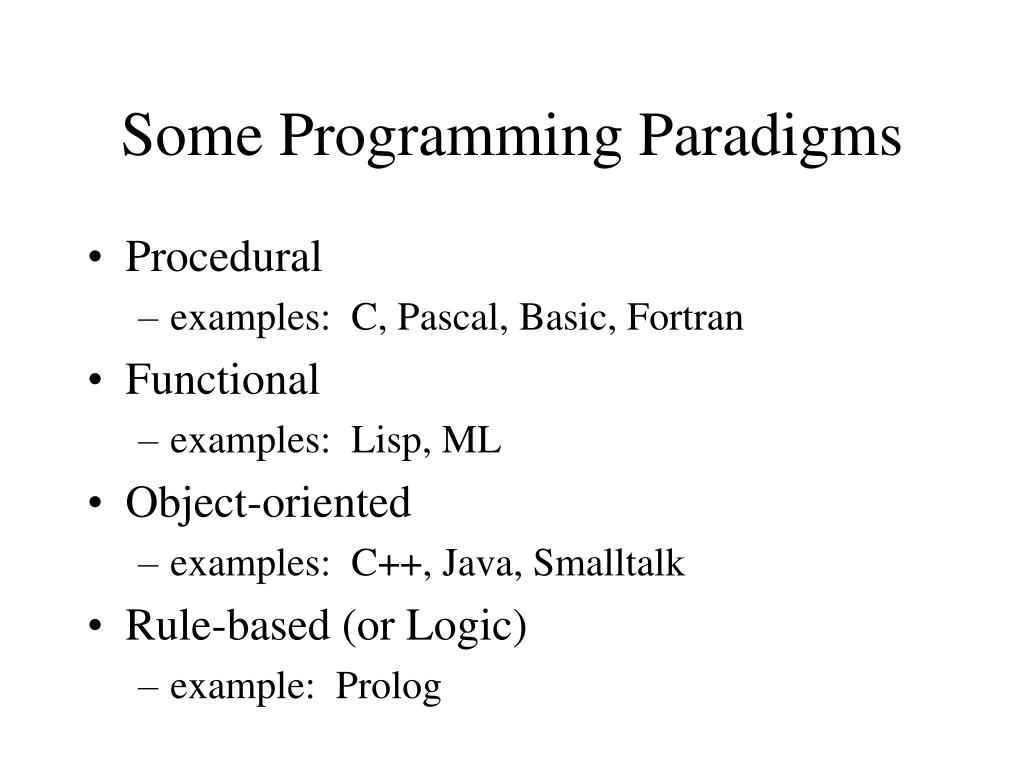 Some Programming Paradigms

• Procedural
– examples: C, Pascal, Basic, Fortran
• Functional
– examples: Lisp, ML
• Object-oriented
– examples: C++, Java, Smalltalk
• Rule-based (or Logic)
– example: Prolog